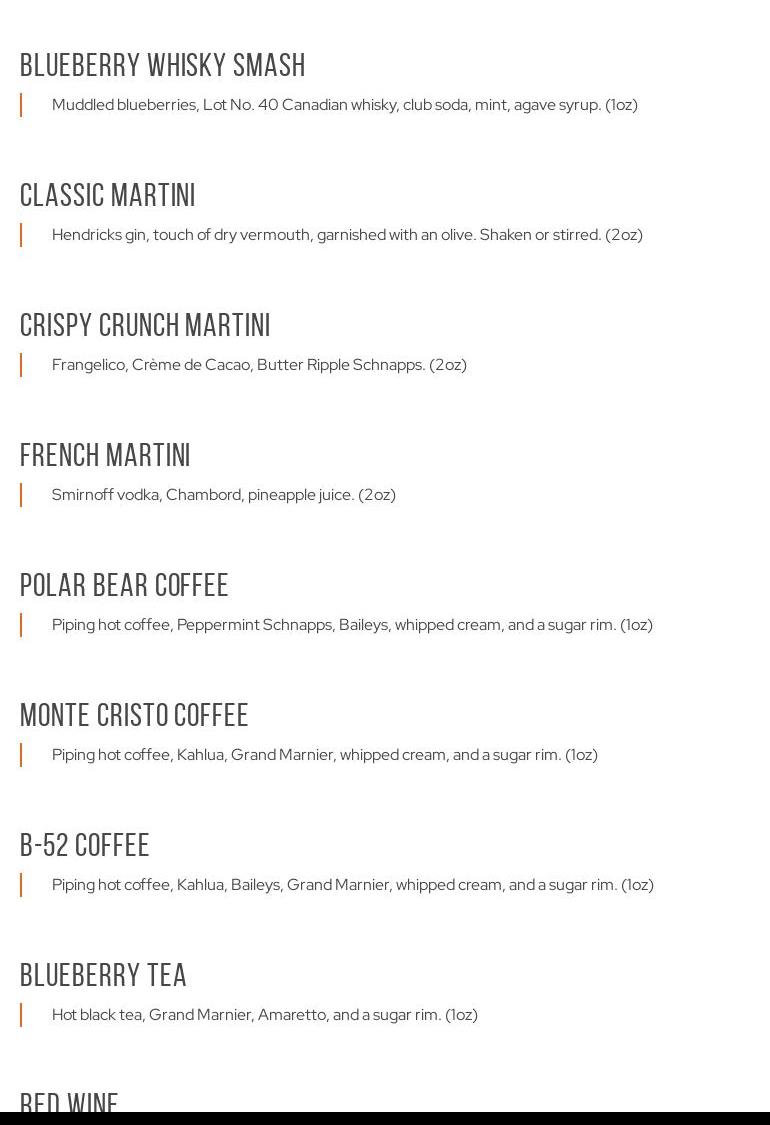 BLUEBERRY WHISKY SMASH

Muddled blueberries, Lot No. 40 Canadian whisky, club soda, mint, agave syrup. (1oz)

CLASSIC MARTINI

Hendricks gin, touch of dry vermouth, garnished with an olive. Shaken or stirred. (2oz)

CRISPY CRUNCH MARTINI

Frangelico, Crème de Cacao, Butter Ripple Schnapps. (2oz)

FRENCH MARTINI

Smirnoff vodka, Chambord, pineapple juice. (2oz)

POLAR BEAR COFFEE

Piping hot coffee, Peppermint Schnapps, Baileys, whipped cream, and a sugar rim. (1oz)

MONTE CRISTO COFFEE

Piping hot coffee, Kahlua, Grand Marnier, whipped cream, and a sugar rim. (1oz)

B-52 COFFEE

Piping hot coffee, Kahlua, Baileys, Grand Marnier, whipped cream, and a sugar rim. (1oz)

BLUEBERRY TEA

Hot black tea, Grand Marnier, Amaretto, and a sugar rim. (1oz)

RED WINE